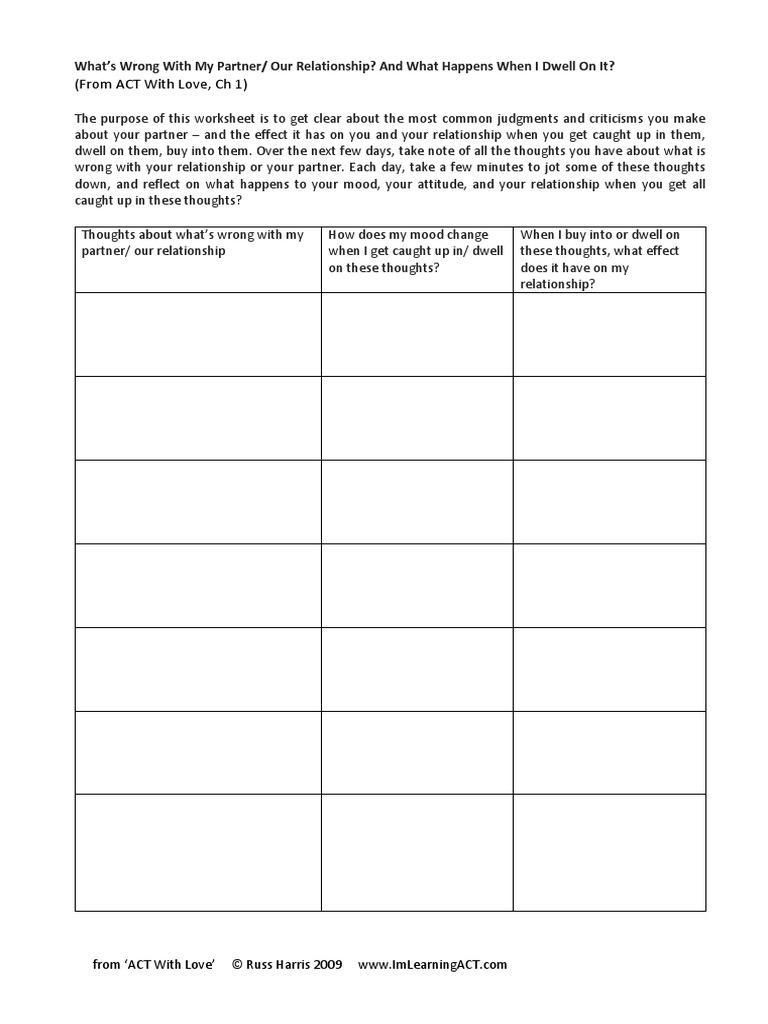 What's Wrong With My Partner/ Our Relationship? And What Happens When I Dwell On It?
(From ACT With Love, Ch 1)

The purpose of this worksheet is to get clear about the most common judgments and criticisms you make about your partner – and the effect it has on you and your relationship when you get caught up in them, dwell on them, buy into them. Over the next few days, take note of all the thoughts you have about what is wrong with your relationship or your partner. Each day, take a few minutes to jot some of these thoughts down, and reflect on what happens to your mood, your attitude, and your relationship when you get all caught up in these thoughts?

| Thoughts about what's wrong with my partner/ our relationship | How does my mood change when I get caught up in/ dwell on these thoughts? | When I buy into or dwell on these thoughts, what effect does it have on my relationship? |
|---|---|---|
| | | |
| | | |
| | | |
| | | |
| | | |
| | | |
| | | |

from 'ACT With Love' © Russ Harris 2009 www.ImLearningACT.com